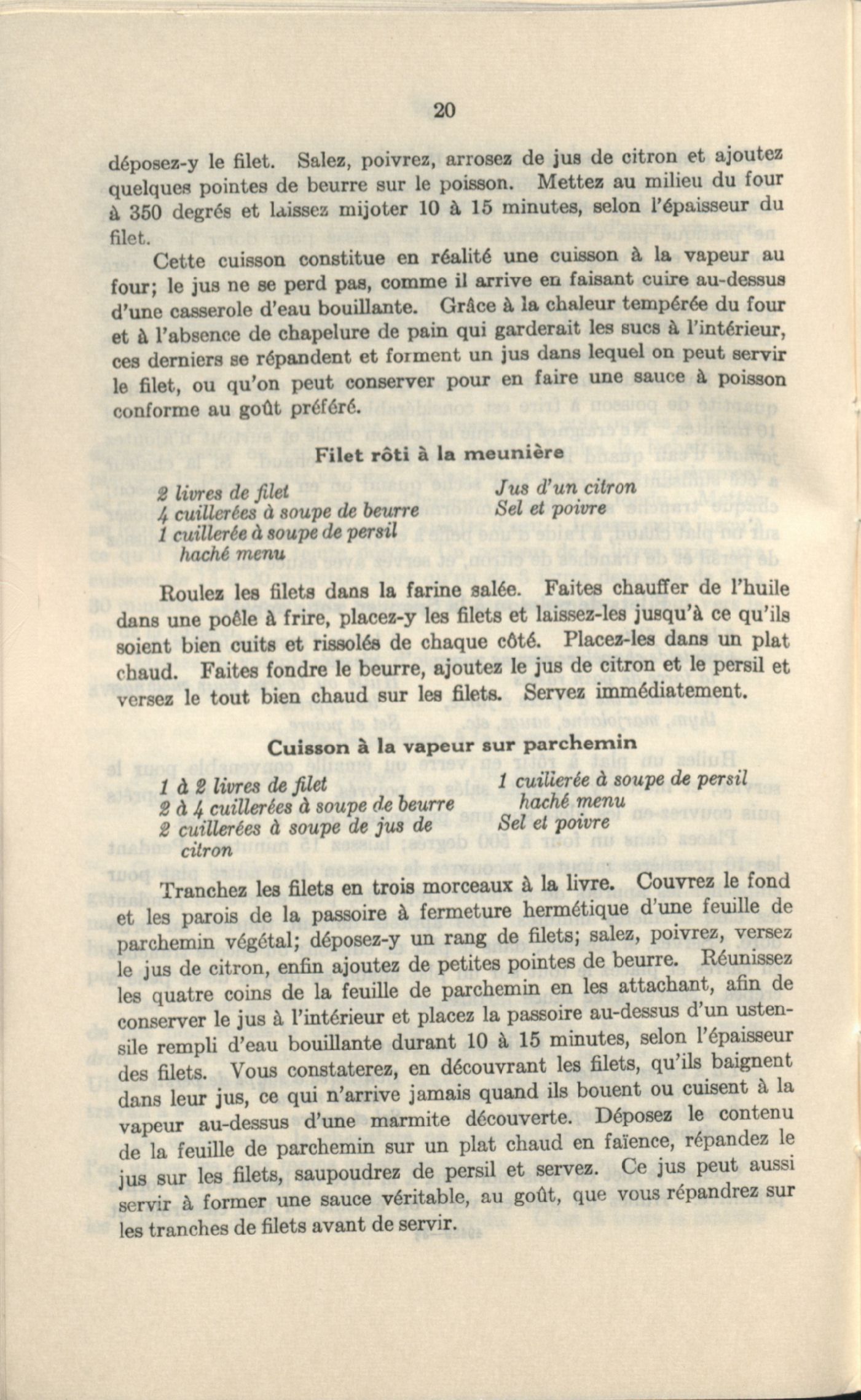 20

déposez-y le filet. Salez, poivrez, arrosez de jus de citron et ajoutez quelques pointes de beurre sur le poisson. Mettez au milieu du four à 350 degrés et laissez mijoter 10 à 15 minutes, selon l'épaisseur du filet.

Cette cuisson constitue en réalité une cuisson à la vapeur au four; le jus ne se perd pas, comme il arrive en faisant cuire au-dessus d'une casserole d'eau bouillante. Grâce à la chaleur tempérée du four et à l'absence de chapelure de pain qui garderait les sucs à l'intérieur, ces derniers se répandent et forment un jus dans lequel on peut servir le filet, ou qu'on peut conserver pour en faire une sauce à poisson conforme au goût préféré.

Filet rôti à la meunière

2 livres de filet
4 cuillerées à soupe de beurre
1 cuillerée à soupe de persil haché menu

Jus d'un citron
Sel et poivre

Roulez les filets dans la farine salée. Faites chauffer de l'huile dans une poêle à frire, placez-y les filets et laissez-les jusqu'à ce qu'ils soient bien cuits et rissolés de chaque côté. Placez-les dans un plat chaud. Faites fondre le beurre, ajoutez le jus de citron et le persil et versez le tout bien chaud sur les filets. Servez immédiatement.

Cuisson à la vapeur sur parchemin

1 à 2 livres de filet
2 à 4 cuillerées à soupe de beurre
2 cuillerées à soupe de jus de citron

1 cuillerée à soupe de persil haché menu
Sel et poivre

Tranchez les filets en trois morceaux à la livre. Couvrez le fond et les parois de la passoire à fermeture hermétique d'une feuille de parchemin végétal; déposez-y un rang de filets; salez, poivrez, versez le jus de citron, enfin ajoutez de petites pointes de beurre. Réunissez les quatre coins de la feuille de parchemin en les attachant, afin de conserver le jus à l'intérieur et placez la passoire au-dessus d'un ustensile rempli d'eau bouillante durant 10 à 15 minutes, selon l'épaisseur des filets. Vous constaterez, en découvrant les filets, qu'ils baignent dans leur jus, ce qui n'arrive jamais quand ils bouent ou cuisent à la vapeur au-dessus d'une marmite découverte. Déposez le contenu de la feuille de parchemin sur un plat chaud en faïence, répandez le jus sur les filets, saupoudrez de persil et servez. Ce jus peut aussi servir à former une sauce véritable, au goût, que vous répandrez sur les tranches de filets avant de servir.